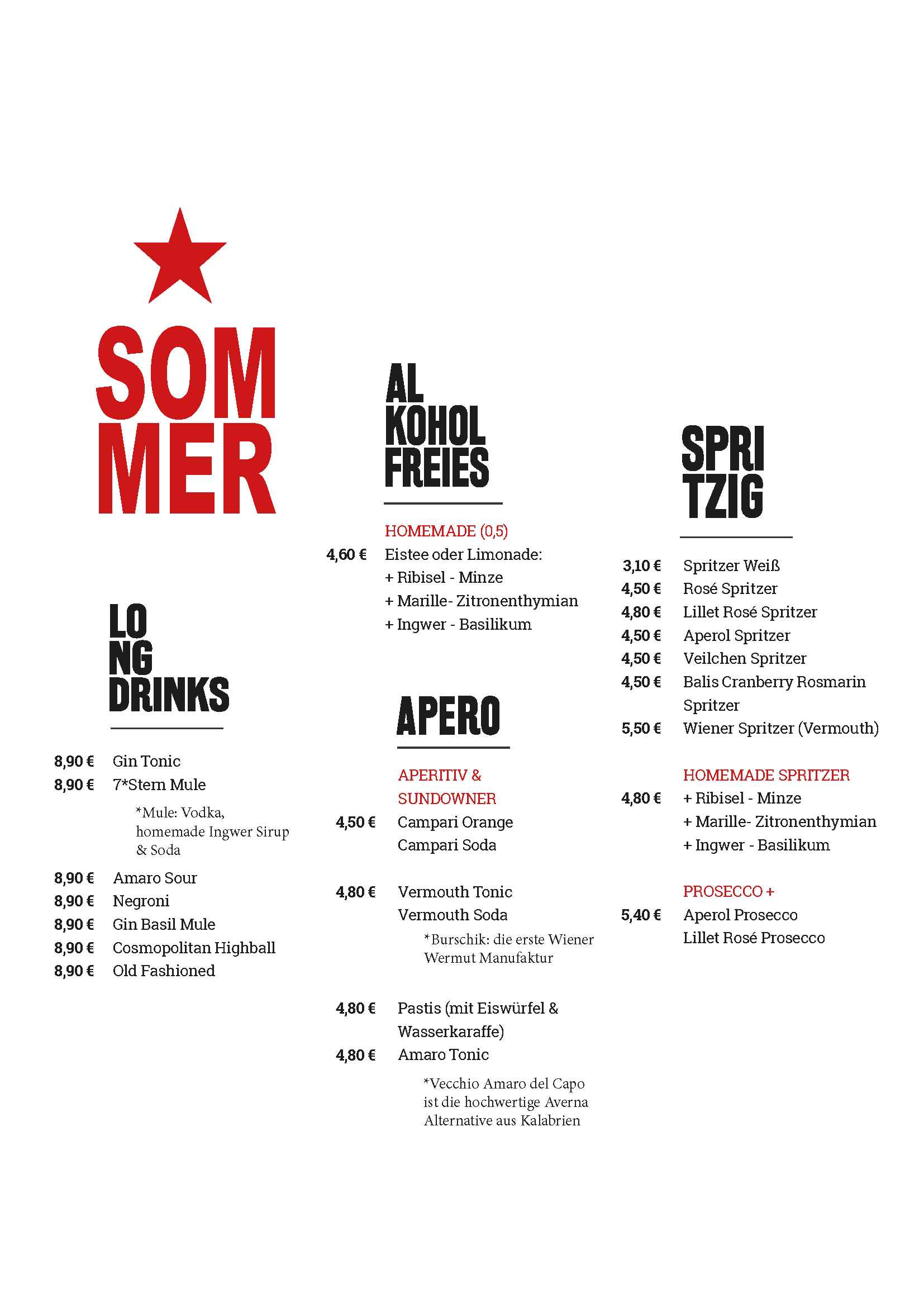 SOM MER

LO NG DRINKS

8,90 € Gin Tonic
8,90 € 7*Stern Mule

*Mule: Vodka, homemade Ingwer Sirup & Soda

8,90 € Amaro Sour
8,90 € Negroni
8,90 € Gin Basil Mule
8,90 € Cosmopolitan Highball
8,90 € Old Fashioned

AL KOHOL FREIES

HOMEMADE (0,5)
4,60 € Eistee oder Limonade:
+ Ribisel - Minze
+ Marille- Zitronenthymian
+ Ingwer - Basilikum

APERO

APERITIV & SUNDOWNER
4,50 € Campari Orange
Campari Soda

4,80 € Vermouth Tonic
Vermouth Soda

*Burschik: die erste Wiener Wermut Manufaktur

4,80 € Pastis (mit Eiswürfel & Wasserkaraffe)
4,80 € Amaro Tonic

*Vecchio Amaro del Capo ist die hochwertige Averna Alternative aus Kalabrien

SPRI TZIG

3,10 € Spritzer Weiß
4,50 € Rosé Spritzer
4,80 € Lillet Rosé Spritzer
4,50 € Aperol Spritzer
4,50 € Veilchen Spritzer
4,50 € Balis Cranberry Rosmarin Spritzer
5,50 € Wiener Spritzer (Vermouth)

HOMEMADE SPRITZER
4,80 € + Ribisel - Minze
+ Marille- Zitronenthymian
+ Ingwer - Basilikum

PROSECCO +
5,40 € Aperol Prosecco
Lillet Rosé Prosecco